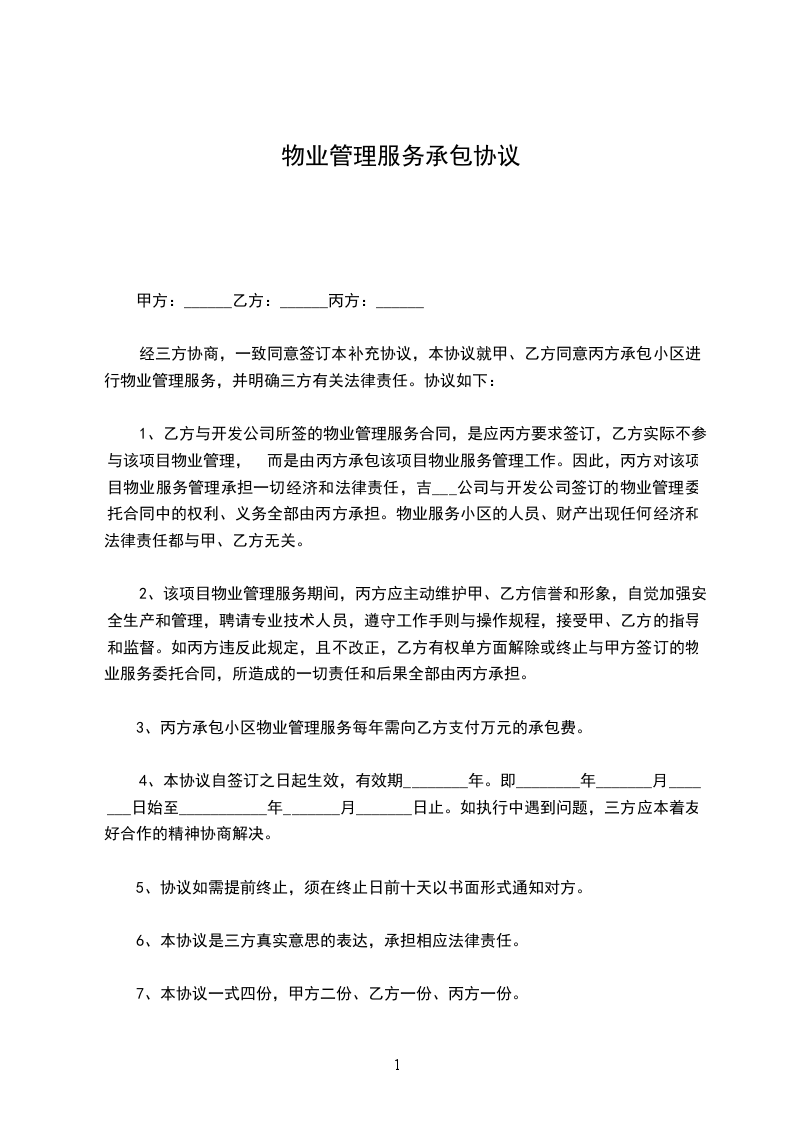 物业管理服务承包协议

甲方：______乙方：______丙方：______

经三方协商，一致同意签订本补充协议，本协议就甲、乙方同意丙方承包小区进行物业管理服务，并明确三方有关法律责任。协议如下：

1、乙方与开发公司所签的物业管理服务合同，是应丙方要求签订，乙方实际不参与该项目物业管理， 而是由丙方承包该项目物业服务管理工作。因此，丙方对该项目物业服务管理承担一切经济和法律责任，吉___公司与开发公司签订的物业管理委托合同中的权利、义务全部由丙方承担。物业服务小区的人员、财产出现任何经济和法律责任都与甲、乙方无关。

2、该项目物业管理服务期间，丙方应主动维护甲、乙方信誉和形象，自觉加强安全生产和管理，聘请专业技术人员，遵守工作手则与操作规程，接受甲、乙方的指导和监督。如丙方违反此规定，且不改正，乙方有权单方面解除或终止与甲方签订的物业服务委托合同，所造成的一切责任和后果全部由丙方承担。

3、丙方承包小区物业管理服务每年需向乙方支付万元的承包费。

4、本协议自签订之日起生效，有效期________年。即________年_______月_______日始至___________年_______月_______日止。如执行中遇到问题，三方应本着友好合作的精神协商解决。

5、协议如需提前终止，须在终止日前十天以书面形式通知对方。

6、本协议是三方真实意思的表达，承担相应法律责任。

7、本协议一式四份，甲方二份、乙方一份、丙方一份。

1